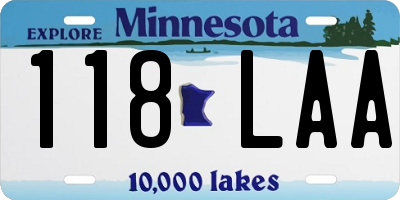 EXPLORE Minnesota

118 LAA

10,000 lakes